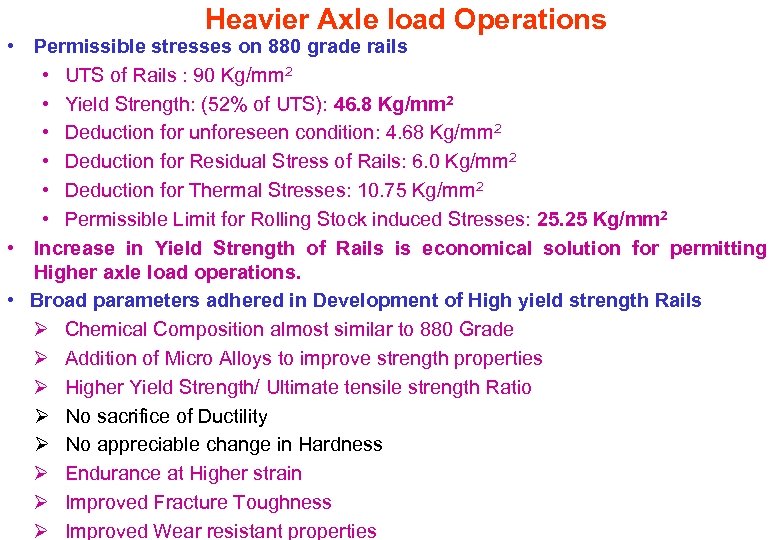 Heavier Axle load Operations

• Permissible stresses on 880 grade rails
  • UTS of Rails : 90 Kg/mm$^2$
  • Yield Strength: (52% of UTS): 46.8 Kg/mm$^2$
  • Deduction for unforeseen condition: 4.68 Kg/mm$^2$
  • Deduction for Residual Stress of Rails: 6.0 Kg/mm$^2$
  • Deduction for Thermal Stresses: 10.75 Kg/mm$^2$
  • Permissible Limit for Rolling Stock induced Stresses: 25.25 Kg/mm$^2$
• Increase in Yield Strength of Rails is economical solution for permitting Higher axle load operations.
• Broad parameters adhered in Development of High yield strength Rails
  ➢ Chemical Composition almost similar to 880 Grade
  ➢ Addition of Micro Alloys to improve strength properties
  ➢ Higher Yield Strength/ Ultimate tensile strength Ratio
  ➢ No sacrifice of Ductility
  ➢ No appreciable change in Hardness
  ➢ Endurance at Higher strain
  ➢ Improved Fracture Toughness
  ➢ Improved Wear resistant properties